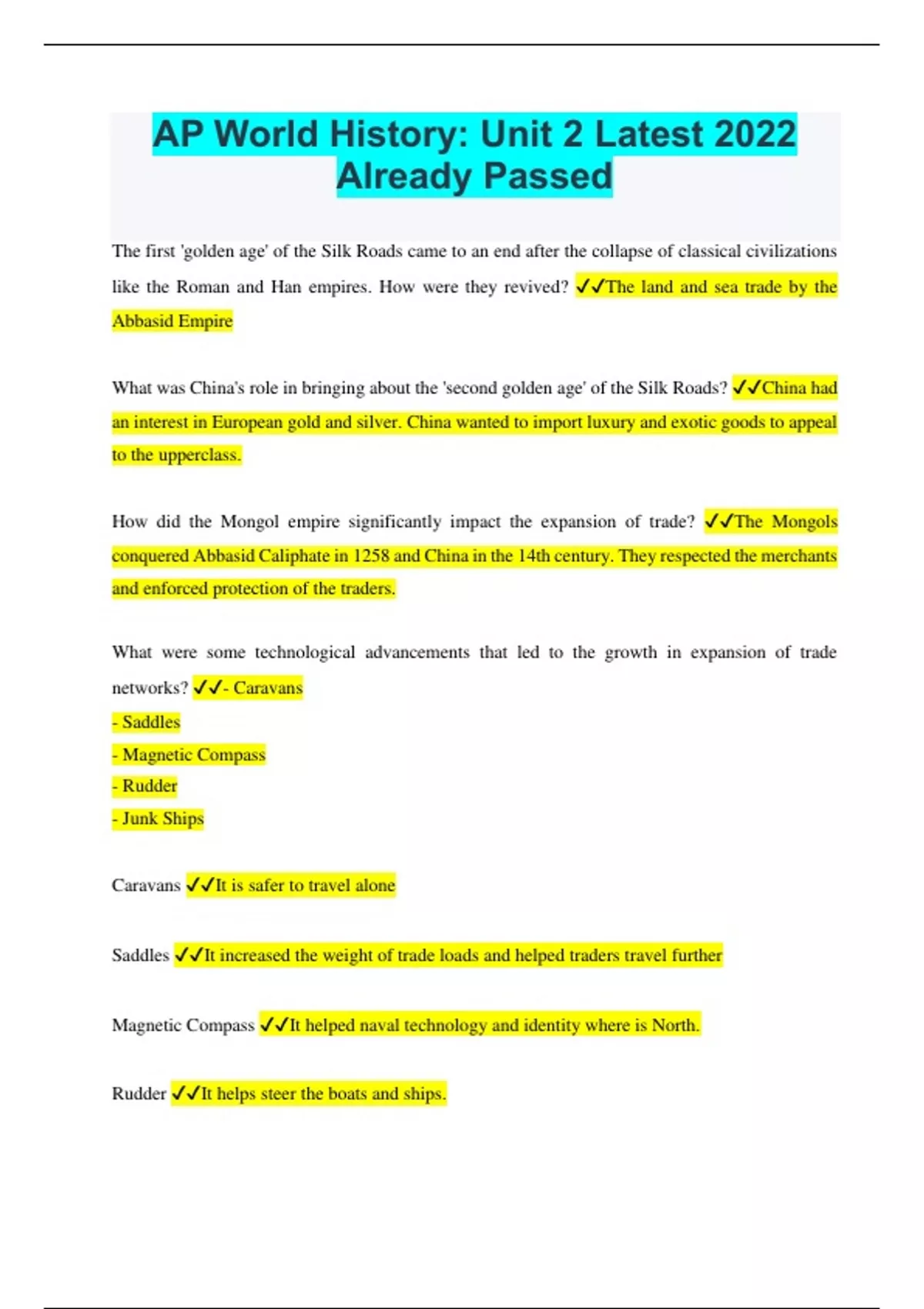 AP World History: Unit 2 Latest 2022 Already Passed

The first 'golden age' of the Silk Roads came to an end after the collapse of classical civilizations like the Roman and Han empires. How were they revived? ✓✓The land and sea trade by the Abbasid Empire

What was China's role in bringing about the 'second golden age' of the Silk Roads? ✓✓China had an interest in European gold and silver. China wanted to import luxury and exotic goods to appeal to the upperclass.

How did the Mongol empire significantly impact the expansion of trade? ✓✓The Mongols conquered Abbasid Caliphate in 1258 and China in the 14th century. They respected the merchants and enforced protection of the traders.

What were some technological advancements that led to the growth in expansion of trade networks? ✓✓- Caravans
- Saddles
- Magnetic Compass
- Rudder
- Junk Ships

Caravans ✓✓It is safer to travel alone

Saddles ✓✓It increased the weight of trade loads and helped traders travel further

Magnetic Compass ✓✓It helped naval technology and identity where is North.

Rudder ✓✓It helps steer the boats and ships.